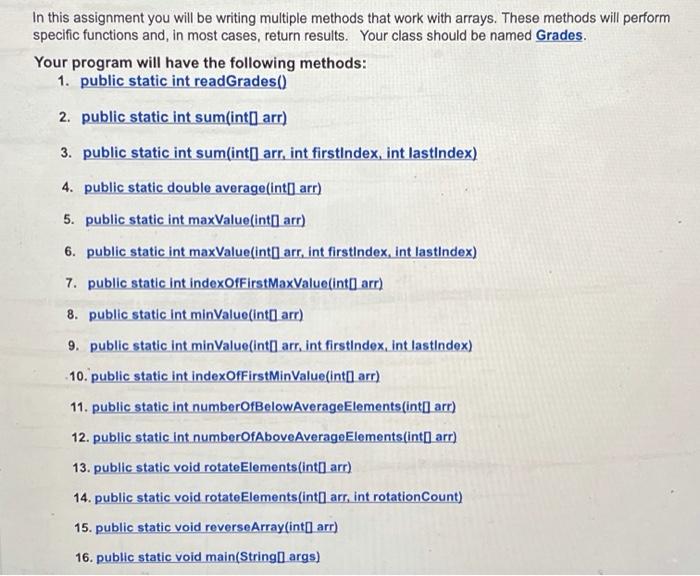 In this assignment you will be writing multiple methods that work with arrays. These methods will perform specific functions and, in most cases, return results. Your class should be named Grades.

Your program will have the following methods:
1. public static int readGrades()
2. public static int sum(int[] arr)
3. public static int sum(int[] arr, int firstIndex, int lastIndex)
4. public static double average(int[] arr)
5. public static int maxValue(int[] arr)
6. public static int maxValue(int[] arr, int firstIndex, int lastIndex)
7. public static int indexOfFirstMaxValue(int[] arr)
8. public static int minValue(int[] arr)
9. public static int minValue(int[] arr, int firstIndex, int lastIndex)
10. public static int indexOfFirstMinValue(int[] arr)
11. public static int numberOfBelowAverageElements(int[] arr)
12. public static int numberOfAboveAverageElements(int[] arr)
13. public static void rotateElements(int[] arr)
14. public static void rotateElements(int[] arr, int rotationCount)
15. public static void reverseArray(int[] arr)
16. public static void main(String[] args)